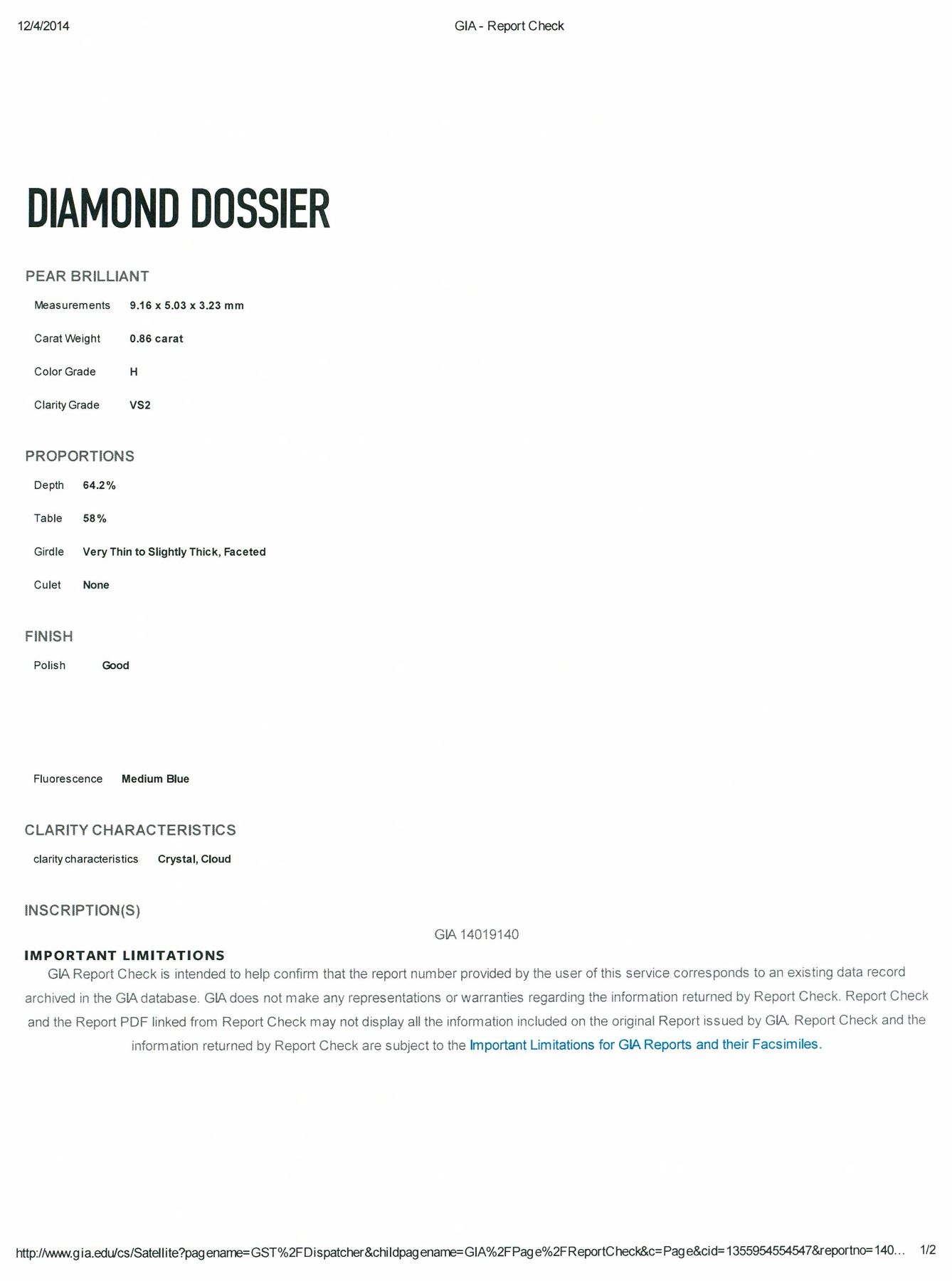 12/4/2014 GIA - Report Check

DIAMOND DOSSIER

PEAR BRILLIANT

Measurements 9.16 x 5.03 x 3.23 mm

Carat Weight 0.86 carat

Color Grade H

Clarity Grade VS2

PROPORTIONS

Depth 64.2%

Table 58%

Girdle Very Thin to Slightly Thick, Faceted

Culet None

FINISH

Polish Good

Fluorescence Medium Blue

CLARITY CHARACTERISTICS

clarity characteristics Crystal, Cloud

INSCRIPTION(S)

GIA 14019140

IMPORTANT LIMITATIONS

GIA Report Check is intended to help confirm that the report number provided by the user of this service corresponds to an existing data record archived in the GIA database. GIA does not make any representations or warranties regarding the information returned by Report Check. Report Check and the Report PDF linked from Report Check may not display all the information included on the original Report issued by GIA. Report Check and the information returned by Report Check are subject to the Important Limitations for GIA Reports and their Facsimiles.

http://www.gia.edu/cs/Satellite?pagename=GST%2FDispatcher&childpagename=GIA%2FPage%2FReportCheck&c=Page&cid=1355954554547&reportno=140... 1/2